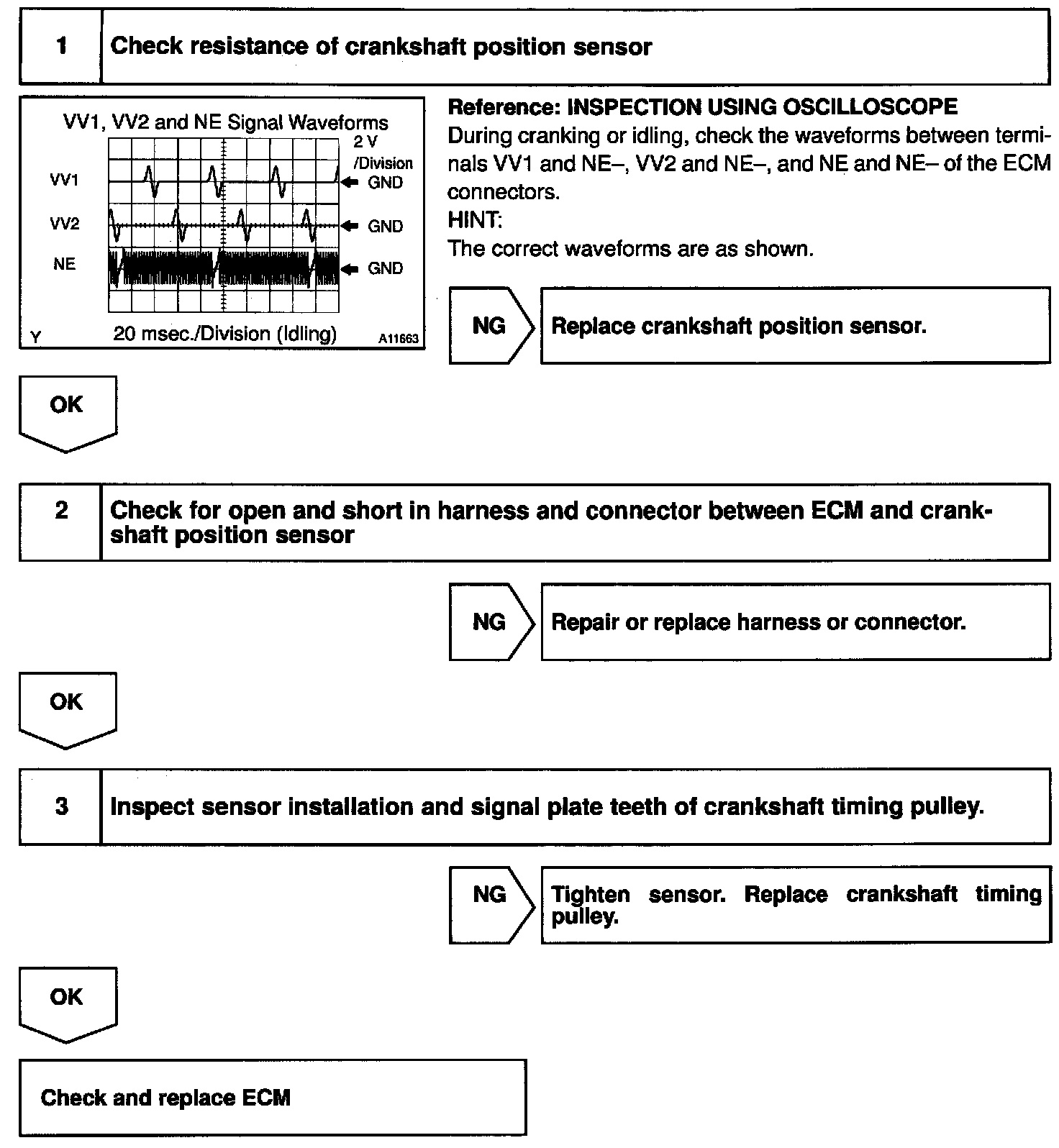 1 Check resistance of crankshaft position sensor

VV1, VV2 and NE Signal Waveforms
2 V /Division
VV1
GND
VV2
GND
NE
GND
Y 20 msec./Division (Idling) A11663

Reference: INSPECTION USING OSCILLOSCOPE
During cranking or idling, check the waveforms between terminals VV1 and NE–, VV2 and NE–, and NE and NE– of the ECM connectors.
HINT:
The correct waveforms are as shown.

NG Replace crankshaft position sensor.

OK

2 Check for open and short in harness and connector between ECM and crankshaft position sensor

NG Repair or replace harness or connector.

OK

3 Inspect sensor installation and signal plate teeth of crankshaft timing pulley.

NG Tighten sensor. Replace crankshaft timing pulley.

OK

Check and replace ECM